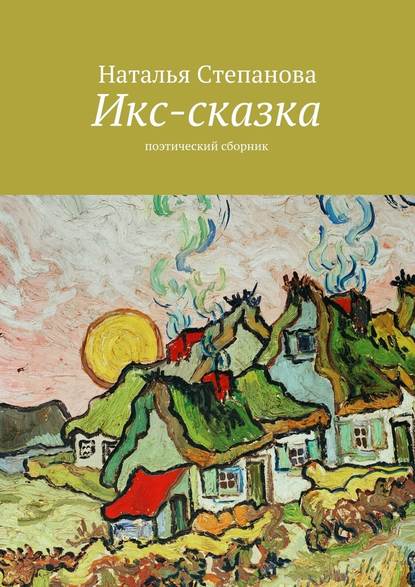 Наталья Степанова
Икс-сказка
поэтический сборник